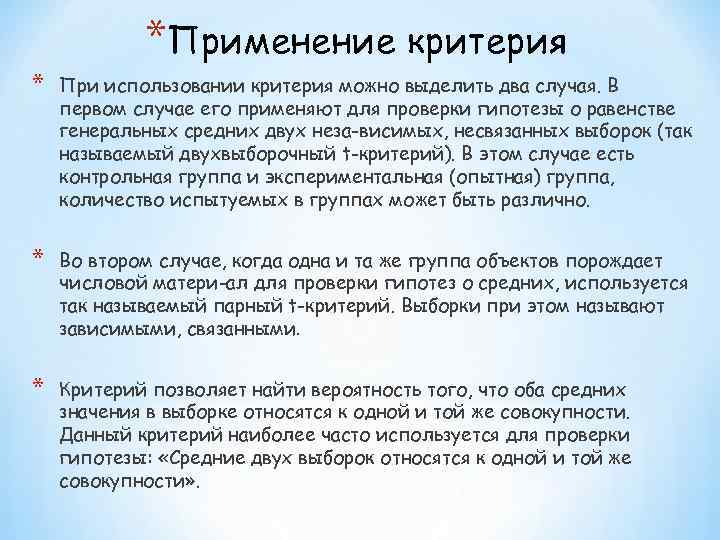 *Применение критерия

* При использовании критерия можно выделить два случая. В первом случае его применяют для проверки гипотезы о равенстве генеральных средних двух неза-висимых, несвязанных выборок (так называемый двухвыборочный t-критерий). В этом случае есть контрольная группа и экспериментальная (опытная) группа, количество испытуемых в группах может быть различно.

* Во втором случае, когда одна и та же группа объектов порождает числовой матери-ал для проверки гипотез о средних, используется так называемый парный t-критерий. Выборки при этом называют зависимыми, связанными.

* Критерий позволяет найти вероятность того, что оба средних значения в выборке относятся к одной и той же совокупности. Данный критерий наиболее часто используется для проверки гипотезы: «Средние двух выборок относятся к одной и той же совокупности».